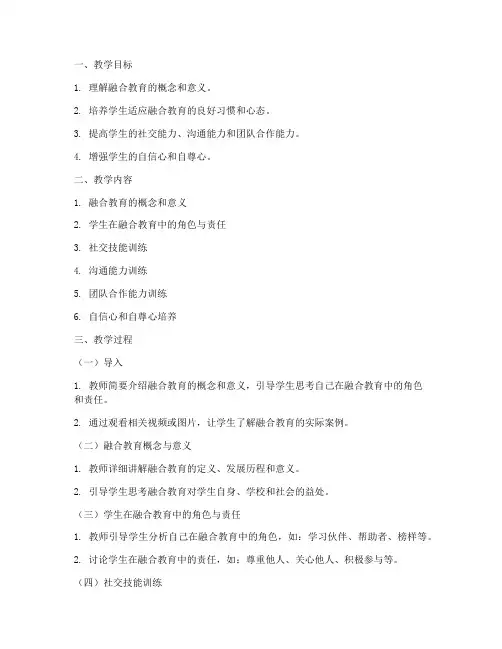 一、教学目标

1. 理解融合教育的概念和意义。

2. 培养学生适应融合教育的良好习惯和心态。

3. 提高学生的社交能力、沟通能力和团队合作能力。

4. 增强学生的自信心和自尊心。

二、教学内容

1. 融合教育的概念和意义

2. 学生在融合教育中的角色与责任

3. 社交技能训练

4. 沟通能力训练

5. 团队合作能力训练

6. 自信心和自尊心培养

三、教学过程

（一）导入

1. 教师简要介绍融合教育的概念和意义，引导学生思考自己在融合教育中的角色和责任。

2. 通过观看相关视频或图片，让学生了解融合教育的实际案例。

（二）融合教育概念与意义

1. 教师详细讲解融合教育的定义、发展历程和意义。

2. 引导学生思考融合教育对学生自身、学校和社会的益处。

（三）学生在融合教育中的角色与责任

1. 教师引导学生分析自己在融合教育中的角色，如：学习伙伴、帮助者、榜样等。

2. 讨论学生在融合教育中的责任，如：尊重他人、关心他人、积极参与等。

（四）社交技能训练